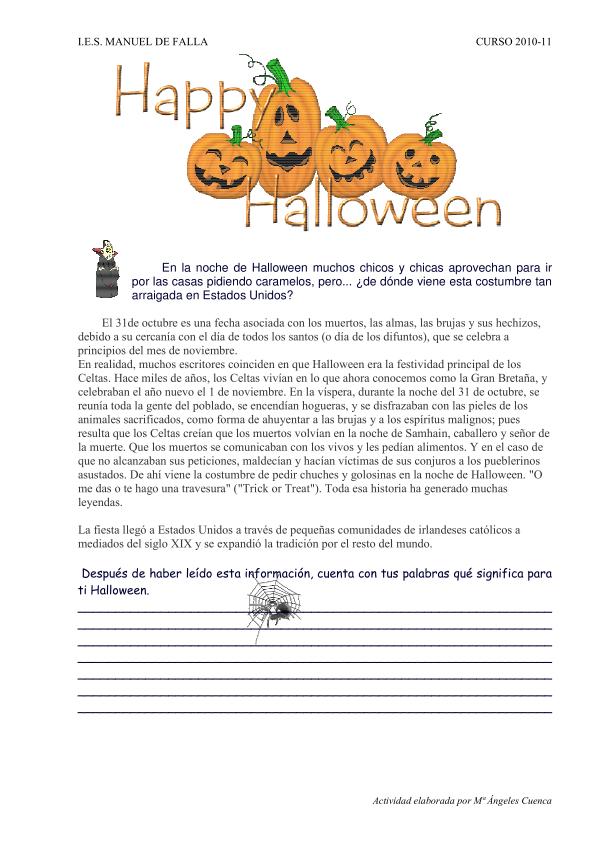 I.E.S. MANUEL DE FALLA CURSO 2010-11

Happy Halloween

En la noche de Halloween muchos chicos y chicas aprovechan para ir por las casas pidiendo caramelos, pero... ¿de dónde viene esta costumbre tan arraigada en Estados Unidos?

El 31de octubre es una fecha asociada con los muertos, las almas, las brujas y sus hechizos, debido a su cercanía con el día de todos los santos (o día de los difuntos), que se celebra a principios del mes de noviembre.
En realidad, muchos escritores coinciden en que Halloween era la festividad principal de los Celtas. Hace miles de años, los Celtas vivían en lo que ahora conocemos como la Gran Bretaña, y celebraban el año nuevo el 1 de noviembre. En la víspera, durante la noche del 31 de octubre, se reunía toda la gente del poblado, se encendían hogueras, y se disfrazaban con las pieles de los animales sacrificados, como forma de ahuyentar a las brujas y a los espíritus malignos; pues resulta que los Celtas creían que los muertos volvían en la noche de Samhain, caballero y señor de la muerte. Que los muertos se comunicaban con los vivos y les pedían alimentos. Y en el caso de que no alcanzaban sus peticiones, maldecían y hacían víctimas de sus conjuros a los pueblerinos asustados. De ahí viene la costumbre de pedir chuches y golosinas en la noche de Halloween. "O me das o te hago una travesura" ("Trick or Treat"). Toda esa historia ha generado muchas leyendas.

La fiesta llegó a Estados Unidos a través de pequeñas comunidades de irlandeses católicos a mediados del siglo XIX y se expandió la tradición por el resto del mundo.

Después de haber leído esta información, cuenta con tus palabras qué significa para ti Halloween.

Actividad elaborada por Mª Ángeles Cuenca